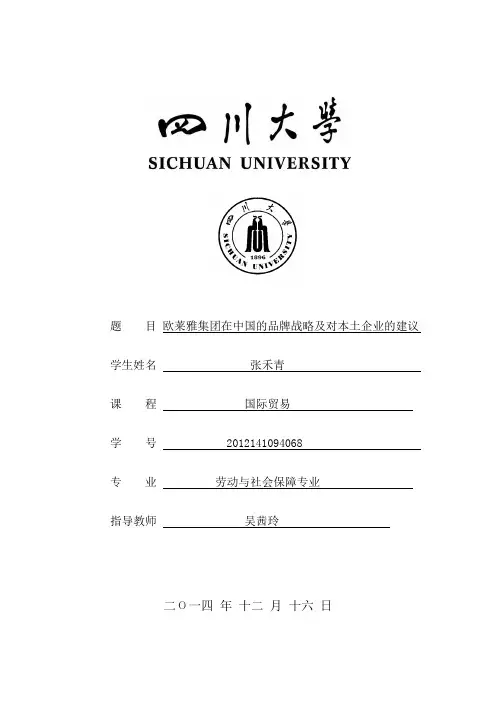 四川大學
SICHUAN UNIVERSITY

四川大學
SICHUAN UNIVERSITY
1896

题　　目 欧莱雅集团在中国的品牌战略及对本土企业的建议

学生姓名 张禾青

课　　程 国际贸易

学　　号 2012141094068

专　　业 劳动与社会保障专业

指导教师 吴茜玲

二〇一四 年 十二 月 十六 日